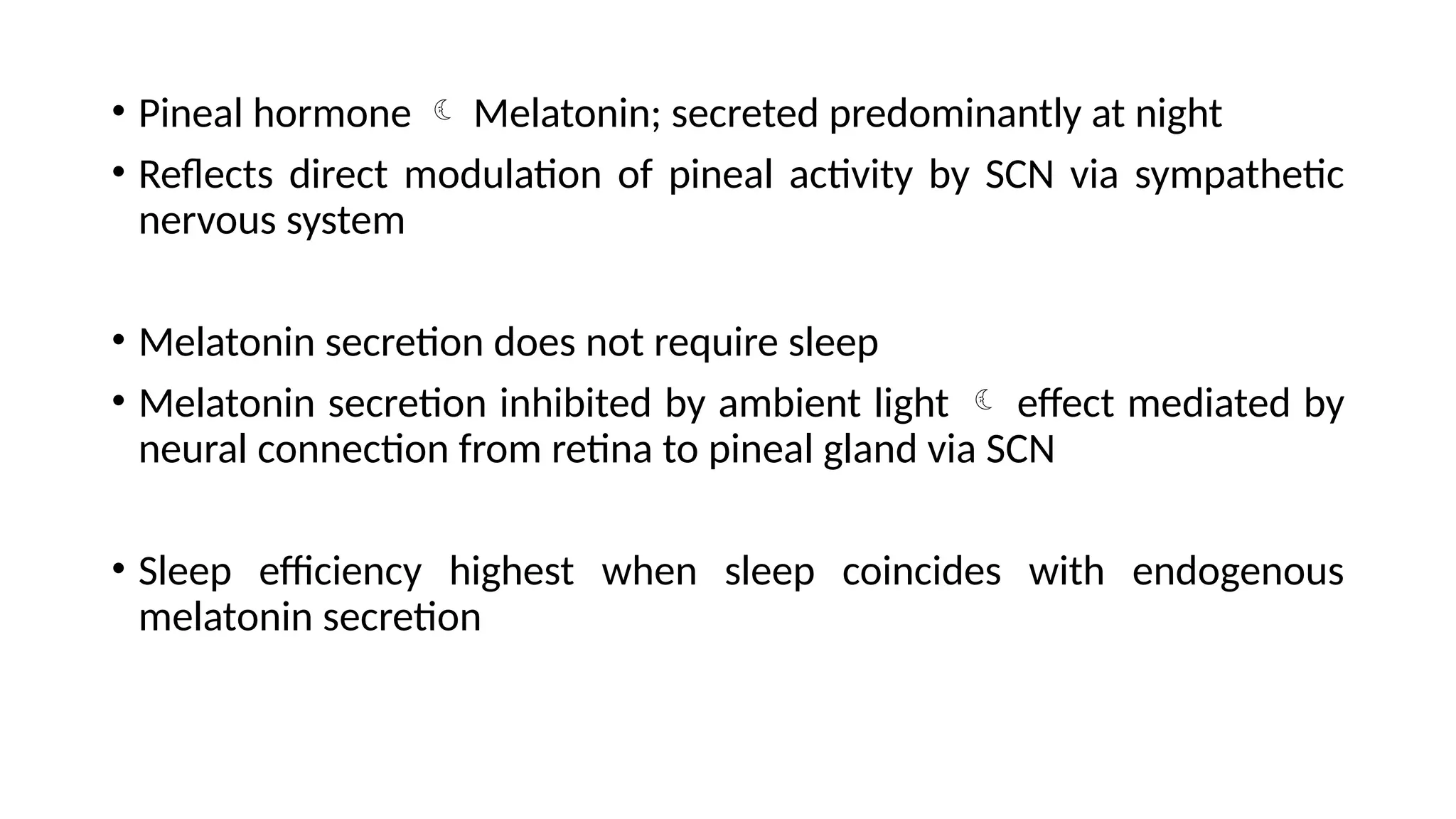 • Pineal hormone ☾ Melatonin; secreted predominantly at night

• Reflects direct modulation of pineal activity by SCN via sympathetic nervous system

• Melatonin secretion does not require sleep

• Melatonin secretion inhibited by ambient light ☾ effect mediated by neural connection from retina to pineal gland via SCN

• Sleep efficiency highest when sleep coincides with endogenous melatonin secretion